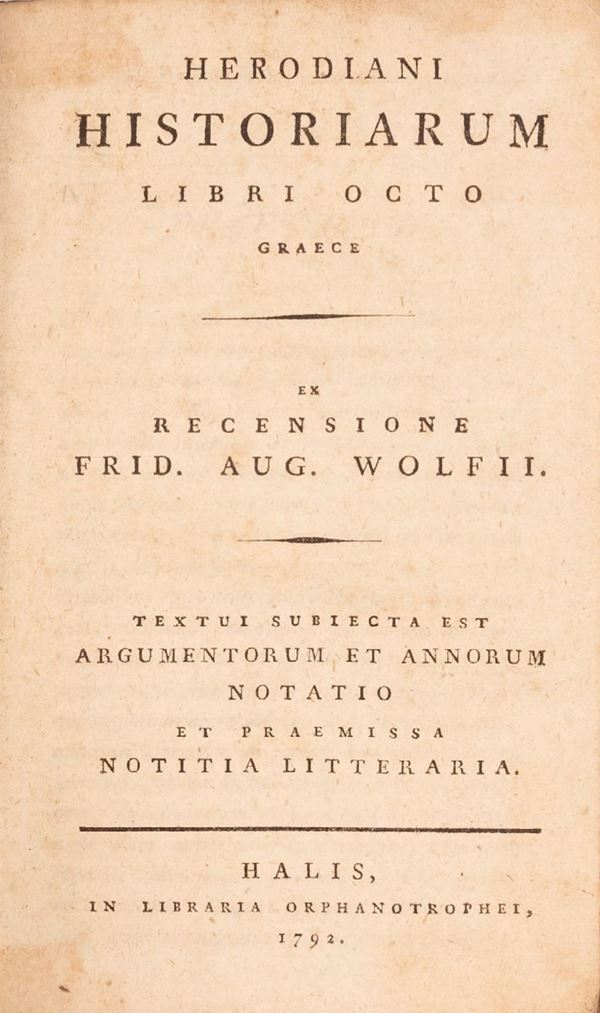 HERODIANI
HISTORIARUM
LIBRI OCTO
GRAECE

EX
RECENSIONE
FRID. AUG. WOLFII.

TEXTUI SUBIECTA EST
ARGUMENTORUM ET ANNORUM
NOTATIO
ET PRAEMISSA
NOTITIA LITTERARIA.

HALIS,
IN LIBRARIA ORPHANOTROPHEI,
1792.